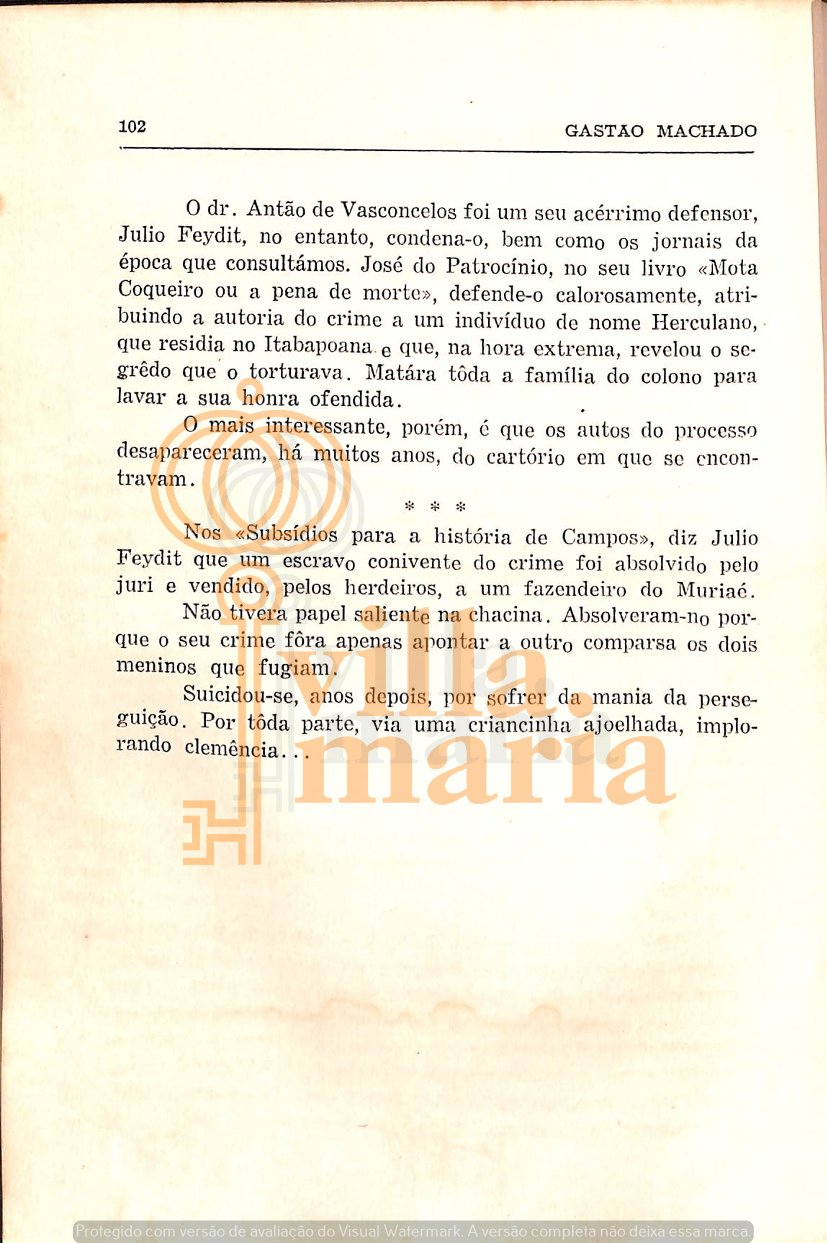 102 GASTAO MACHADO

O dr. Antão de Vasconcelos foi um seu acérrimo defensor, Julio Feydit, no entanto, condena-o, bem como os jornais da época que consultámos. José do Patrocínio, no seu livro «Mota Coqueiro ou a pena de morte», defende-o calorosamente, atribuindo a autoria do crime a um indivíduo de nome Herculano, que residia no Itabapoana e que, na hora extrema, revelou o segrêdo que o torturava. Matára tôda a família do colono para lavar a sua honra ofendida.

O mais interessante, porém, é que os autos do processo desapareceram, há muitos anos, do cartório em que se encontravam.

* * *

Nos «Subsídios para a história de Campos», diz Julio Feydit que um escravo conivente do crime foi absolvido pelo juri e vendido, pelos herdeiros, a um fazendeiro do Muriaé.

Não tivera papel saliente na chacina. Absolveram-no porque o seu crime fôra apenas apontar a outro comparsa os dois meninos que fugiam.

Suicidou-se, anos depois, por sofrer da mania da perseguição. Por tôda parte, via uma criancinha ajoelhada, implorando clemência...

villa maria

Protegido com versão de avaliação do Visual Watermark. A versão completa não deixa essa marca.